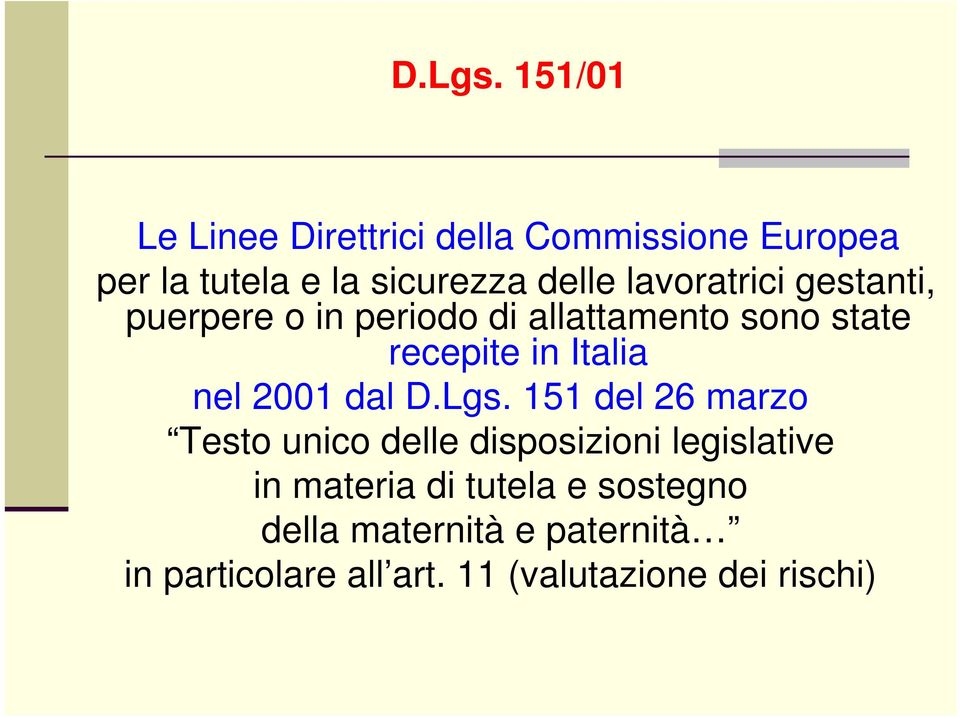 D.Lgs. 151/01

Le Linee Direttrici della Commissione Europea per la tutela e la sicurezza delle lavoratrici gestanti, puerpere o in periodo di allattamento sono state recepite in Italia nel 2001 dal D.Lgs. 151 del 26 marzo “Testo unico delle disposizioni legislative in materia di tutela e sostegno della maternità e paternità…” in particolare all’art. 11 (valutazione dei rischi)